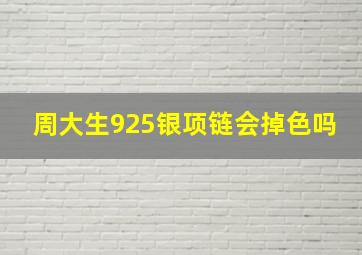 周大生925银项链会掉色吗